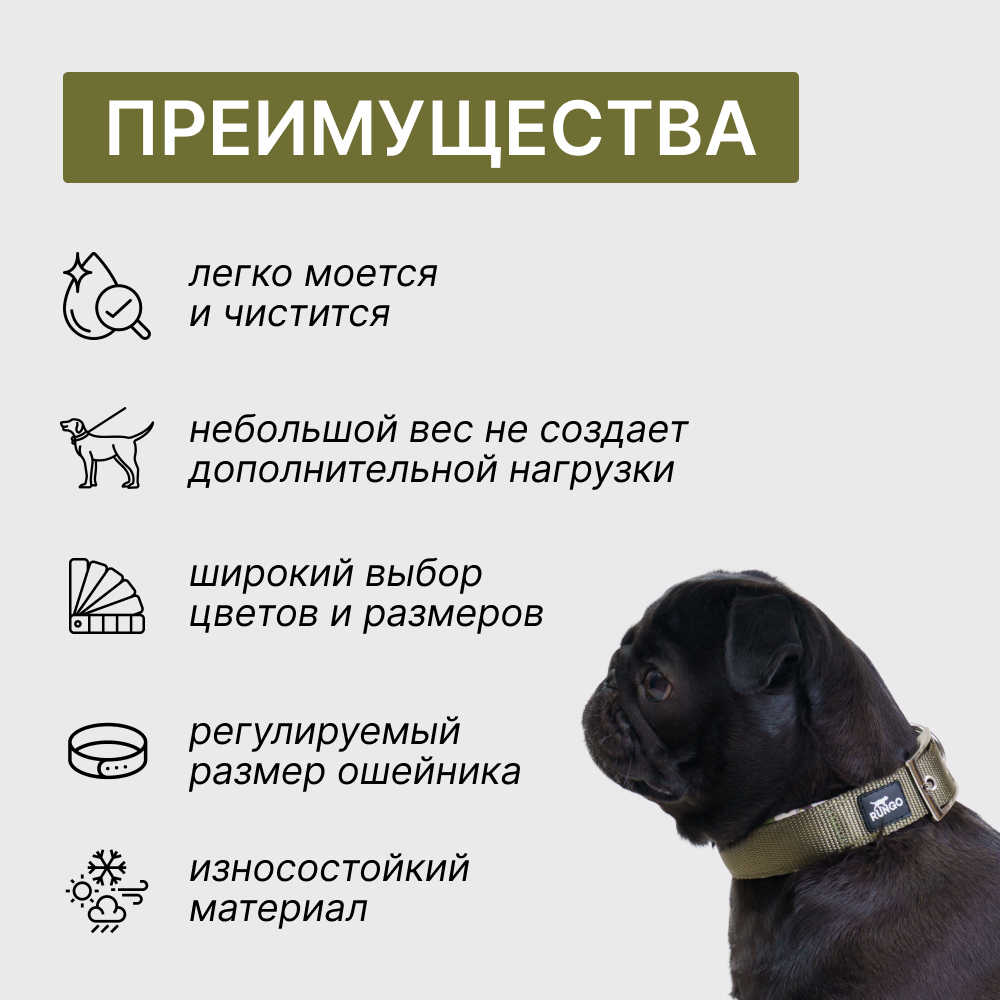 ПРЕИМУЩЕСТВА

легко моется
и чистится

небольшой вес не создает
дополнительной нагрузки

широкий выбор
цветов и размеров

регулируемый
размер ошейника

износостойкий
материал

RUNGO